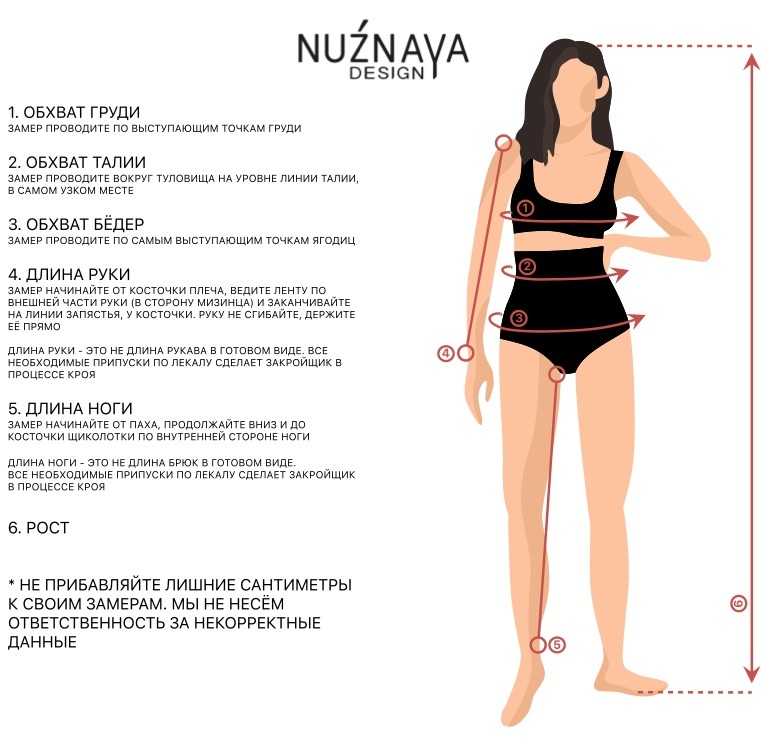 NUŹNAYA
DESIGN

1. ОБХВАТ ГРУДИ
ЗАМЕР ПРОВОДИТЕ ПО ВЫСТУПАЮЩИМ ТОЧКАМ ГРУДИ

2. ОБХВАТ ТАЛИИ
ЗАМЕР ПРОВОДИТЕ ВОКРУГ ТУЛОВИЩА НА УРОВНЕ ЛИНИИ ТАЛИИ, В САМОМ УЗКОМ МЕСТЕ

3. ОБХВАТ БЁДЕР
ЗАМЕР ПРОВОДИТЕ ПО САМЫМ ВЫСТУПАЮЩИМ ТОЧКАМ ЯГОДИЦ

4. ДЛИНА РУКИ
ЗАМЕР НАЧИНАЙТЕ ОТ КОСТОЧКИ ПЛЕЧА, ВЕДИТЕ ЛЕНТУ ПО ВНЕШНЕЙ ЧАСТИ РУКИ (В СТОРОНУ МИЗИНЦА) И ЗАКАНЧИВАЙТЕ НА ЛИНИИ ЗАПЯСТЬЯ, У КОСТОЧКИ. РУКУ НЕ СГИБАЙТЕ, ДЕРЖИТЕ ЕЁ ПРЯМО

ДЛИНА РУКИ - ЭТО НЕ ДЛИНА РУКАВА В ГОТОВОМ ВИДЕ. ВСЕ НЕОБХОДИМЫЕ ПРИПУСКИ ПО ЛЕКАЛУ СДЕЛАЕТ ЗАКРОЙЩИК В ПРОЦЕССЕ КРОЯ

5. ДЛИНА НОГИ
ЗАМЕР НАЧИНАЙТЕ ОТ ПАХА, ПРОДОЛЖАЙТЕ ВНИЗ И ДО КОСТОЧКИ ЩИКОЛОТКИ ПО ВНУТРЕННЕЙ СТОРОНЕ НОГИ

ДЛИНА НОГИ - ЭТО НЕ ДЛИНА БРЮК В ГОТОВОМ ВИДЕ. ВСЕ НЕОБХОДИМЫЕ ПРИПУСКИ ПО ЛЕКАЛУ СДЕЛАЕТ ЗАКРОЙЩИК В ПРОЦЕССЕ КРОЯ

6. РОСТ

* НЕ ПРИБАВЛЯЙТЕ ЛИШНИЕ САНТИМЕТРЫ К СВОИМ ЗАМЕРАМ. МЫ НЕ НЕСЁМ ОТВЕТСТВЕННОСТЬ ЗА НЕКОРРЕКТНЫЕ ДАННЫЕ

1
2
3
4
5
6